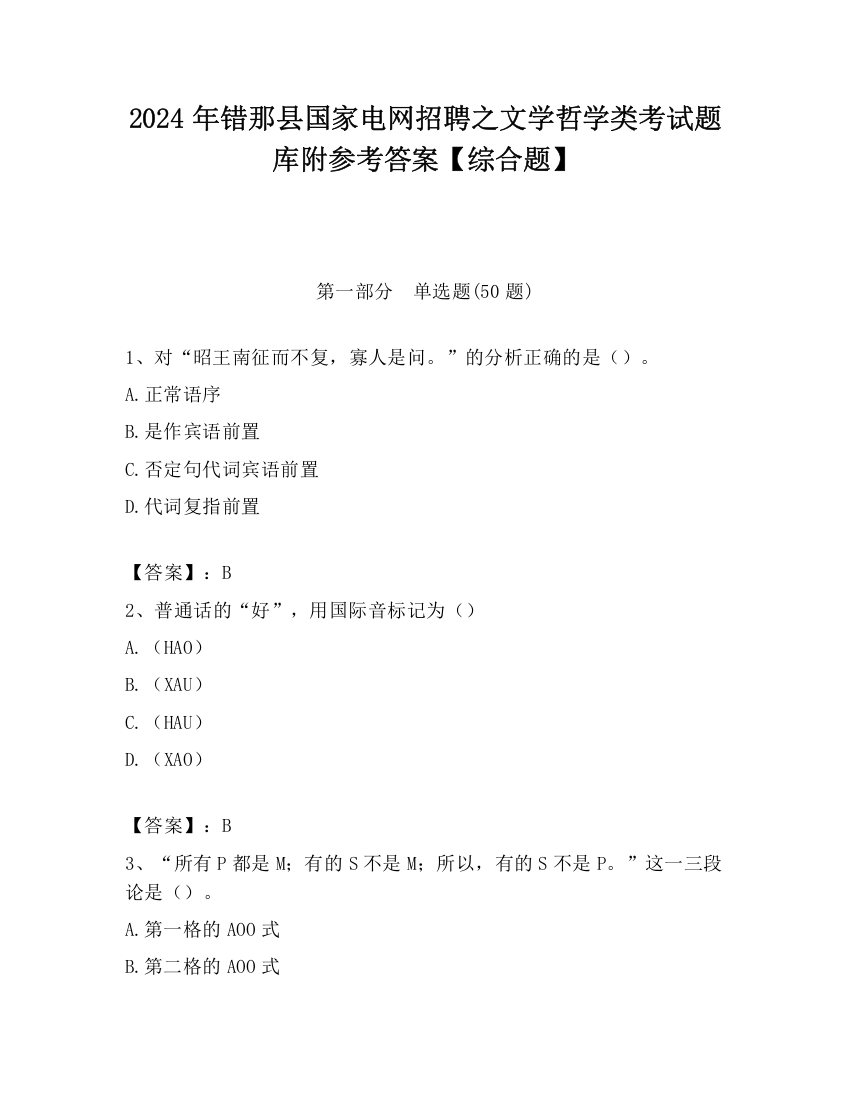 2024 年错那县国家电网招聘之文学哲学类考试题库附参考答案【综合题】

第一部分　单选题(50 题)

1、对“昭王南征而不复，寡人是问。”的分析正确的是（）。

A.正常语序

B.是作宾语前置

C.否定句代词宾语前置

D.代词复指前置

【答案】：B

2、普通话的“好”，用国际音标记为（）

A.（HAO）

B.（XAU）

C.（HAU）

D.（XAO）

【答案】：B

3、“所有 P 都是 M；有的 S 不是 M；所以，有的 S 不是 P。”这一三段论是（）。

A.第一格的 AOO 式

B.第二格的 AOO 式